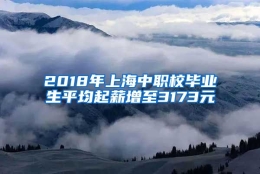 2018年上海中职校毕业生平均起薪增至3173元